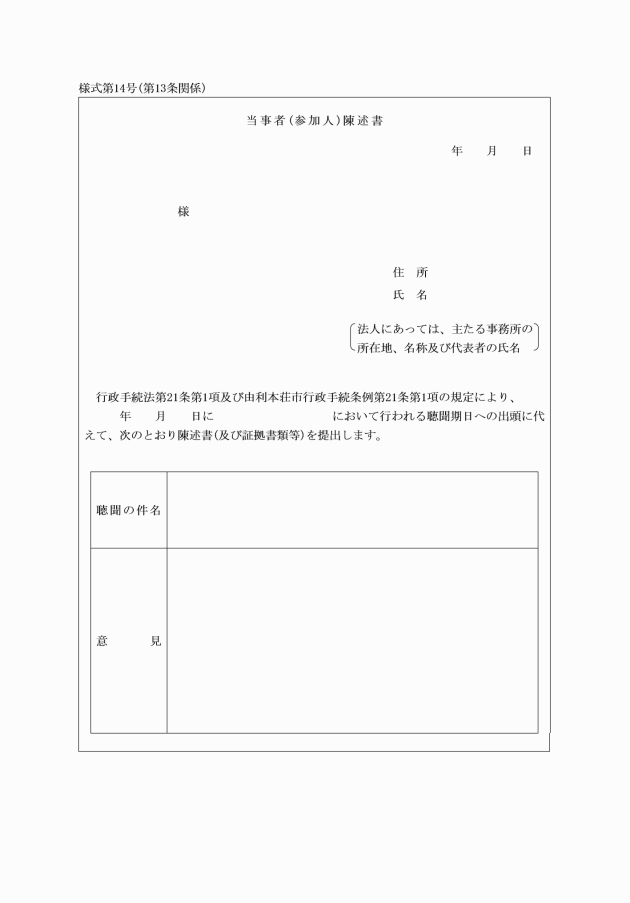 様式第14号(第13条関係)

当事者(参加人)陳述書

年　月　日

様

住　所
氏　名

法人にあっては、主たる事務所の所在地、名称及び代表者の氏名

行政手続法第21条第1項及び由利本荘市行政手続条例第21条第1項の規定により、
年　月　日に　において行われる聴聞期日への出頭に代えて、次のとおり陳述書(及び証拠書類等)を提出します。

| 聴聞の件名 | |
|---|---|
| 意　見 | |